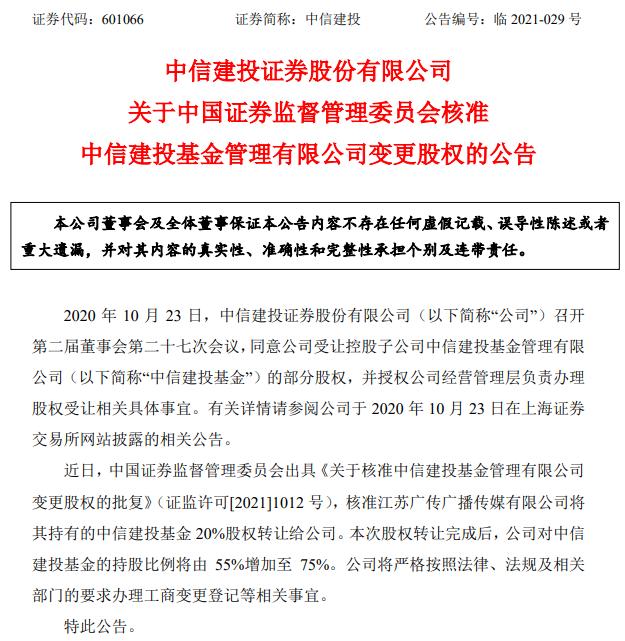 证券代码：601066　　证券简称：中信建投　　公告编号：临 2021-029 号

中信建投证券股份有限公司
关于中国证券监督管理委员会核准
中信建投基金管理有限公司变更股权的公告

本公司董事会及全体董事保证本公告内容不存在任何虚假记载、误导性陈述或者重大遗漏，并对其内容的真实性、准确性和完整性承担个别及连带责任。

2020 年 10 月 23 日，中信建投证券股份有限公司（以下简称“公司”）召开第二届董事会第二十七次会议，同意公司受让控股子公司中信建投基金管理有限公司（以下简称“中信建投基金”）的部分股权，并授权公司经营管理层负责办理股权受让相关具体事宜。有关详情请参阅公司于 2020 年 10 月 23 日在上海证券交易所网站披露的相关公告。

近日，中国证券监督管理委员会出具《关于核准中信建投基金管理有限公司变更股权的批复》（证监许可[2021]1012 号），核准江苏广传广播传媒有限公司将其持有的中信建投基金 20%股权转让给公司。本次股权转让完成后，公司对中信建投基金的持股比例将由 55%增加至 75%。公司将严格按照法律、法规及相关部门的要求办理工商变更登记等相关事宜。

特此公告。